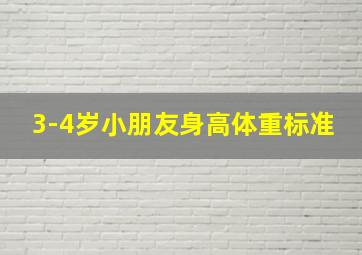 3-4岁小朋友身高体重标准